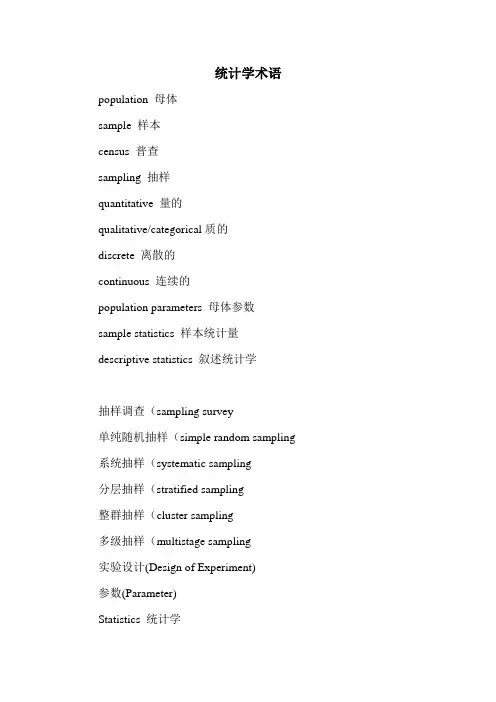 统计学术语

population 母体

sample 样本

census 普查

sampling 抽样

quantitative 量的

qualitative/categorical 质的

discrete 离散的

continuous 连续的

population parameters 母体参数

sample statistics 样本统计量

descriptive statistics 叙述统计学

抽样调查（sampling survey

单纯随机抽样（simple random sampling

系统抽样（systematic sampling

分层抽样（stratified sampling

整群抽样（cluster sampling

多级抽样（multistage sampling

实验设计(Design of Experiment)

参数(Parameter)

Statistics 统计学